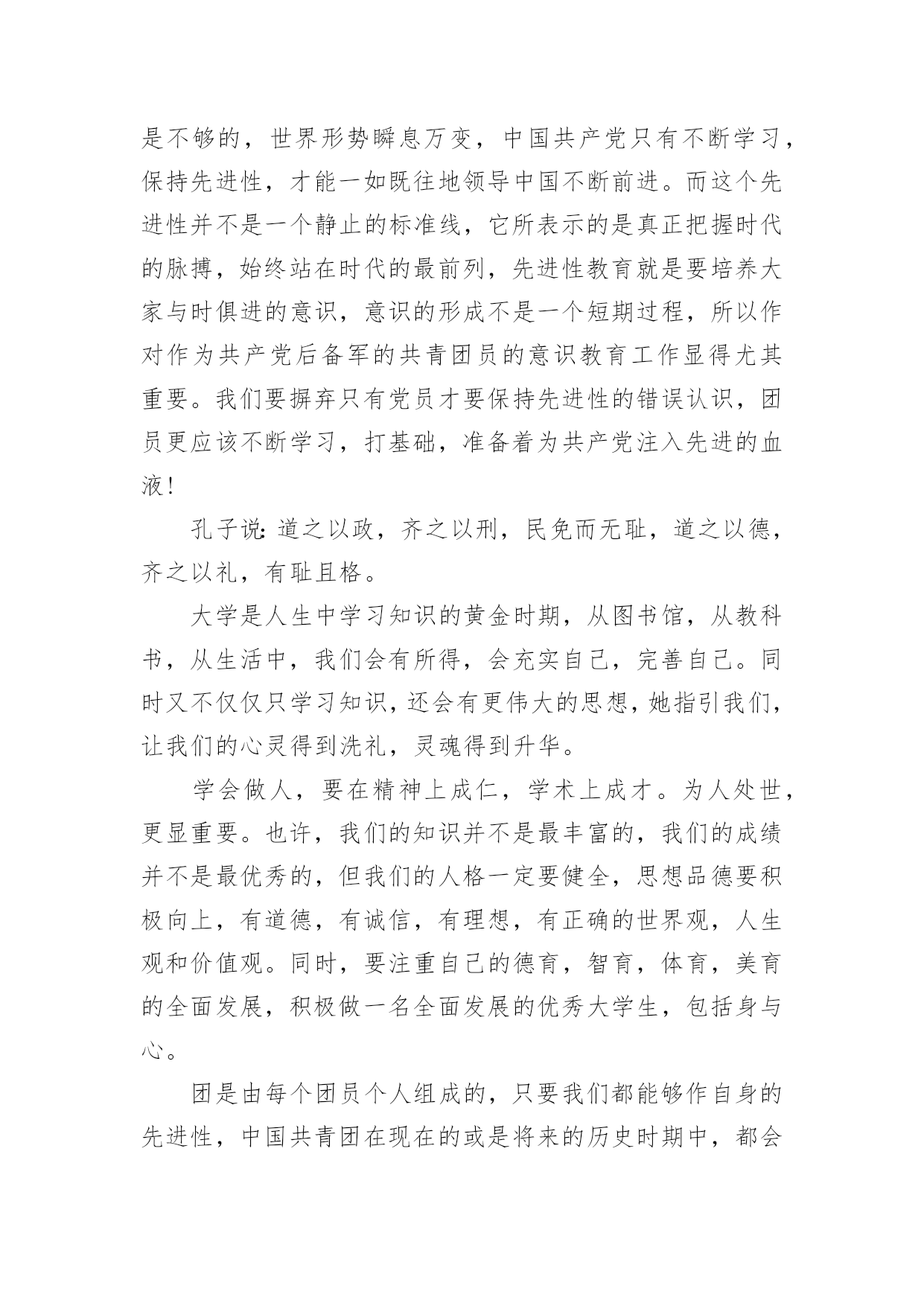 是不够的，世界形势瞬息万变，中国共产党只有不断学习，保持先进性，才能一如既往地领导中国不断前进。而这个先进性并不是一个静止的标准线，它所表示的是真正把握时代的脉搏，始终站在时代的最前列，先进性教育就是要培养大家与时俱进的意识，意识的形成不是一个短期过程，所以作对作为共产党后备军的共青团员的意识教育工作显得尤其重要。我们要摒弃只有党员才要保持先进性的错误认识，团员更应该不断学习，打基础，准备着为共产党注入先进的血液！

孔子说：道之以政，齐之以刑，民免而无耻，道之以德，齐之以礼，有耻且格。

大学是人生中学习知识的黄金时期，从图书馆，从教科书，从生活中，我们会有所得，会充实自己，完善自己。同时又不仅仅只学习知识，还会有更伟大的思想，她指引我们，让我们的心灵得到洗礼，灵魂得到升华。

学会做人，要在精神上成仁，学术上成才。为人处世，更显重要。也许，我们的知识并不是最丰富的，我们的成绩并不是最优秀的，但我们的人格一定要健全，思想品德要积极向上，有道德，有诚信，有理想，有正确的世界观，人生观和价值观。同时，要注重自己的德育，智育，体育，美育的全面发展，积极做一名全面发展的优秀大学生，包括身与心。

团是由每个团员个人组成的，只要我们都能够作自身的先进性，中国共青团在现在的或是将来的历史时期中，都会